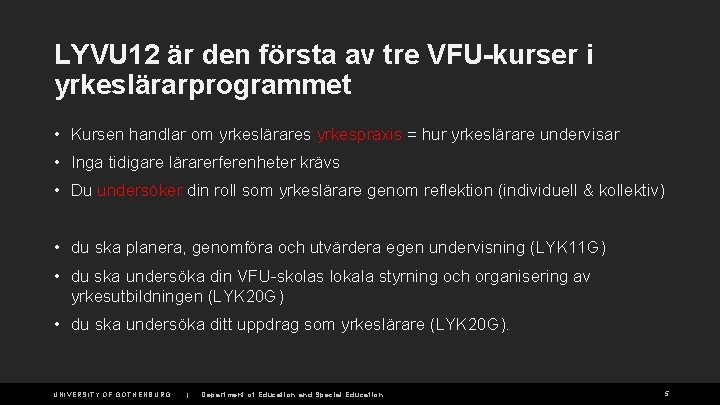 LYVU12 är den första av tre VFU-kurser i yrkeslärarprogrammet

• Kursen handlar om yrkeslärares yrkespraxis = hur yrkeslärare undervisar
• Inga tidigare lärarerferenheter krävs
• Du undersöker din roll som yrkeslärare genom reflektion (individuell & kollektiv)

• du ska planera, genomföra och utvärdera egen undervisning (LYK11G)
• du ska undersöka din VFU-skolas lokala styrning och organisering av yrkesutbildningen (LYK20G)
• du ska undersöka ditt uppdrag som yrkeslärare (LYK20G).

UNIVERSITY OF GOTHENBURG | Department of Education and Special Education

5